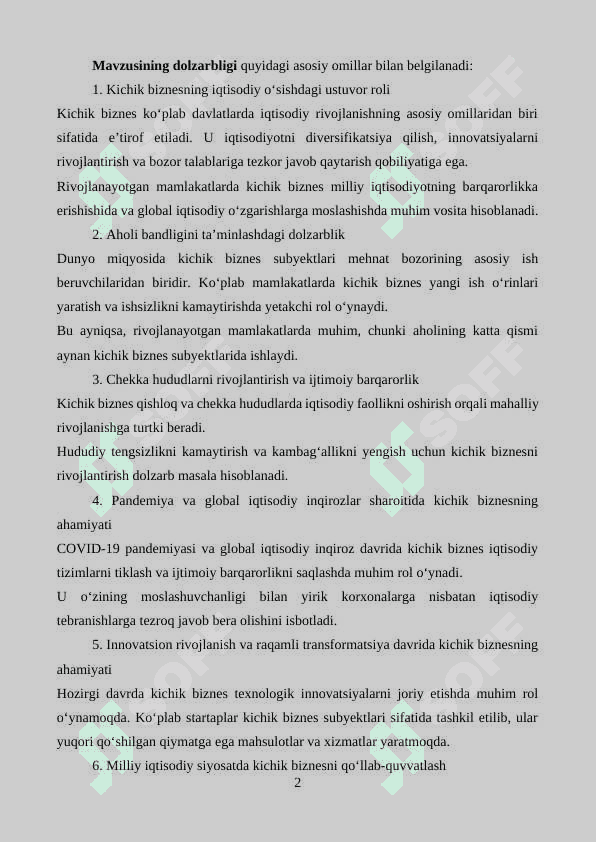 **Mavzusining dolzarbligi** quyidagi asosiy omillar bilan belgilanadi:

1. Kichik biznesning iqtisodiy o‘sishdagi ustuvor roli

Kichik biznes ko‘plab davlatlarda iqtisodiy rivojlanishning asosiy omillaridan biri sifatida e’tirof etiladi. U iqtisodiyotni diversifikatsiya qilish, innovatsiyalarni rivojlantirish va bozor talablariga tezkor javob qaytarish qobiliyatiga ega.

Rivojlanayotgan mamlakatlarda kichik biznes milliy iqtisodiyotning barqarorlikka erishishida va global iqtisodiy o‘zgarishlarga moslashishda muhim vosita hisoblanadi.

2. Aholi bandligini ta’minlashdagi dolzarblik

Dunyo miqyosida kichik biznes subyektlari mehnat bozorining asosiy ish beruvchilaridan biridir. Ko‘plab mamlakatlarda kichik biznes yangi ish o‘rinlari yaratish va ishsizlikni kamaytirishda yetakchi rol o‘ynaydi.

Bu ayniqsa, rivojlanayotgan mamlakatlarda muhim, chunki aholining katta qismi aynan kichik biznes subyektlarida ishlaydi.

3. Chekka hududlarni rivojlantirish va ijtimoiy barqarorlik

Kichik biznes qishloq va chekka hududlarda iqtisodiy faollikni oshirish orqali mahalliy rivojlanishga turtki beradi.

Hududiy tengsizlikni kamaytirish va kambag‘allikni yengish uchun kichik biznesni rivojlantirish dolzarb masala hisoblanadi.

4. Pandemiya va global iqtisodiy inqirozlar sharoitida kichik biznesning ahamiyati

COVID-19 pandemiyasi va global iqtisodiy inqiroz davrida kichik biznes iqtisodiy tizimlarni tiklash va ijtimoiy barqarorlikni saqlashda muhim rol o‘ynadi.

U o‘zining moslashuvchanligi bilan yirik korxonalarga nisbatan iqtisodiy tebranishlarga tezroq javob bera olishini isbotladi.

5. Innovatsion rivojlanish va raqamli transformatsiya davrida kichik biznesning ahamiyati

Hozirgi davrda kichik biznes texnologik innovatsiyalarni joriy etishda muhim rol o‘ynamoqda. Ko‘plab startaplar kichik biznes subyektlari sifatida tashkil etilib, ular yuqori qo‘shilgan qiymatga ega mahsulotlar va xizmatlar yaratmoqda.

6. Milliy iqtisodiy siyosatda kichik biznesni qo‘llab-quvvatlash

2